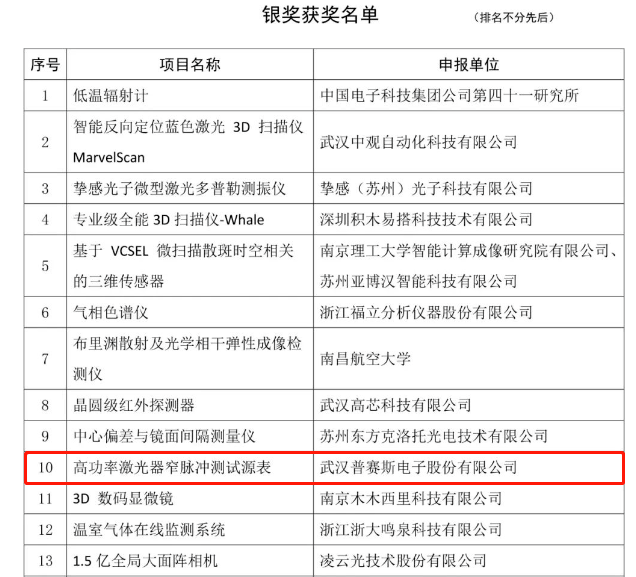 银奖获奖名单 （排名不分先后）

| 序号 | 项目名称 | 申报单位 |
|---|---|---|
| 1 | 低温辐射计 | 中国电子科技集团公司第四十一研究所 |
| 2 | 智能反向定位蓝色激光 3D 扫描仪 MarvelScan | 武汉中观自动化科技有限公司 |
| 3 | 挚感光子微型激光多普勒测振仪 | 挚感（苏州）光子科技有限公司 |
| 4 | 专业级全能 3D 扫描仪-Whale | 深圳积木易搭科技技术有限公司 |
| 5 | 基于 VCSEL 微扫描散斑时空相关的三维传感器 | 南京理工大学智能计算成像研究院有限公司、苏州亚博汉智能科技有限公司 |
| 6 | 气相色谱仪 | 浙江福立分析仪器股份有限公司 |
| 7 | 布里渊散射及光学相干弹性成像检测仪 | 南昌航空大学 |
| 8 | 晶圆级红外探测器 | 武汉高芯科技有限公司 |
| 9 | 中心偏差与镜面间隔测量仪 | 苏州东方克洛托光电技术有限公司 |
| 10 | 高功率激光器窄脉冲测试源表 | 武汉普赛斯电子股份有限公司 |
| 11 | 3D 数码显微镜 | 南京木木西里科技有限公司 |
| 12 | 温室气体在线监测系统 | 浙江浙大鸣泉科技有限公司 |
| 13 | 1.5 亿全局大面阵相机 | 凌云光技术股份有限公司 |